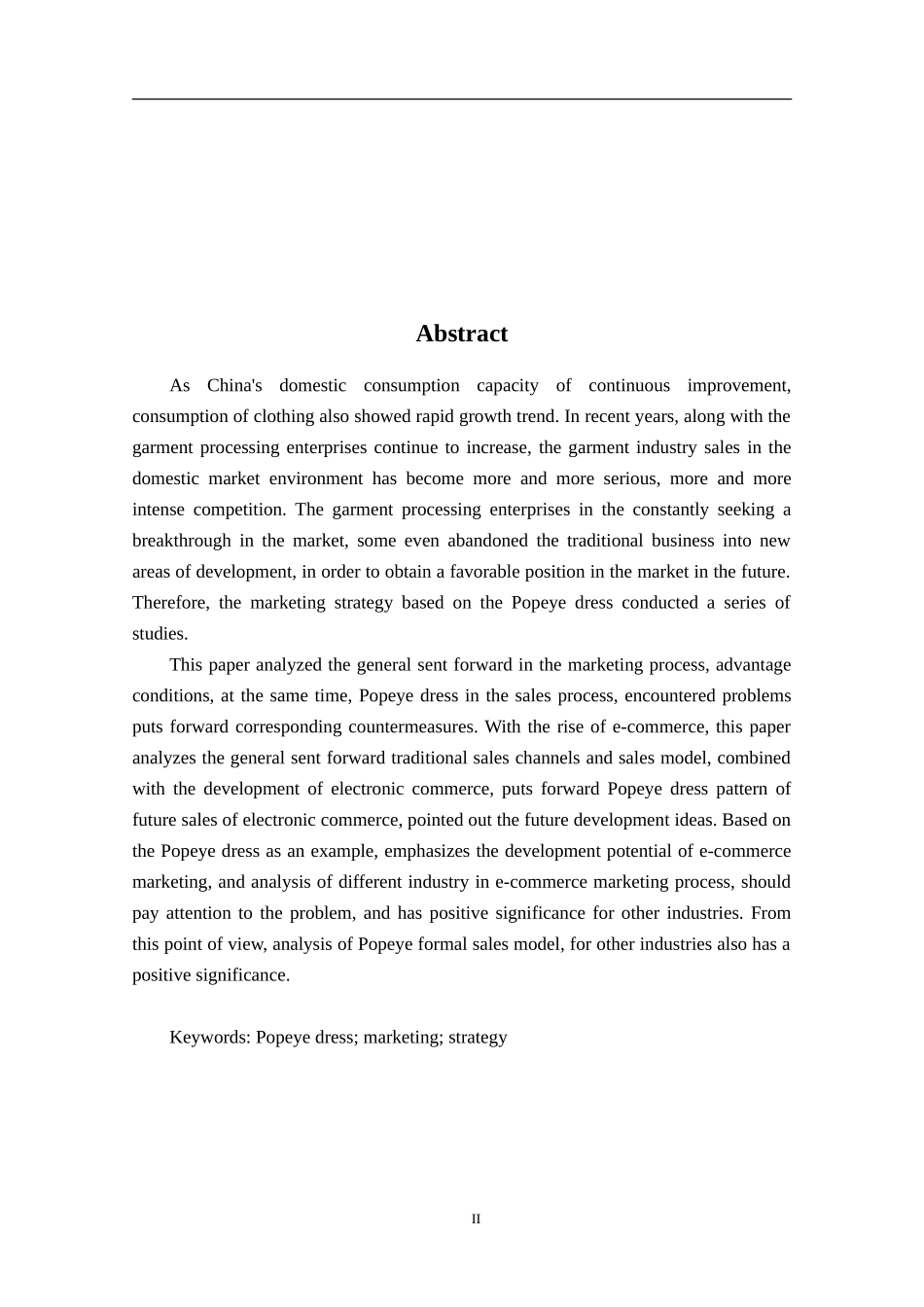 Abstract

As China's domestic consumption capacity of continuous improvement, consumption of clothing also showed rapid growth trend. In recent years, along with the garment processing enterprises continue to increase, the garment industry sales in the domestic market environment has become more and more serious, more and more intense competition. The garment processing enterprises in the constantly seeking a breakthrough in the market, some even abandoned the traditional business into new areas of development, in order to obtain a favorable position in the market in the future. Therefore, the marketing strategy based on the Popeye dress conducted a series of studies.

This paper analyzed the general sent forward in the marketing process, advantage conditions, at the same time, Popeye dress in the sales process, encountered problems puts forward corresponding countermeasures. With the rise of e-commerce, this paper analyzes the general sent forward traditional sales channels and sales model, combined with the development of electronic commerce, puts forward Popeye dress pattern of future sales of electronic commerce, pointed out the future development ideas. Based on the Popeye dress as an example, emphasizes the development potential of e-commerce marketing, and analysis of different industry in e-commerce marketing process, should pay attention to the problem, and has positive significance for other industries. From this point of view, analysis of Popeye formal sales model, for other industries also has a positive significance.

Keywords: Popeye dress; marketing; strategy

II